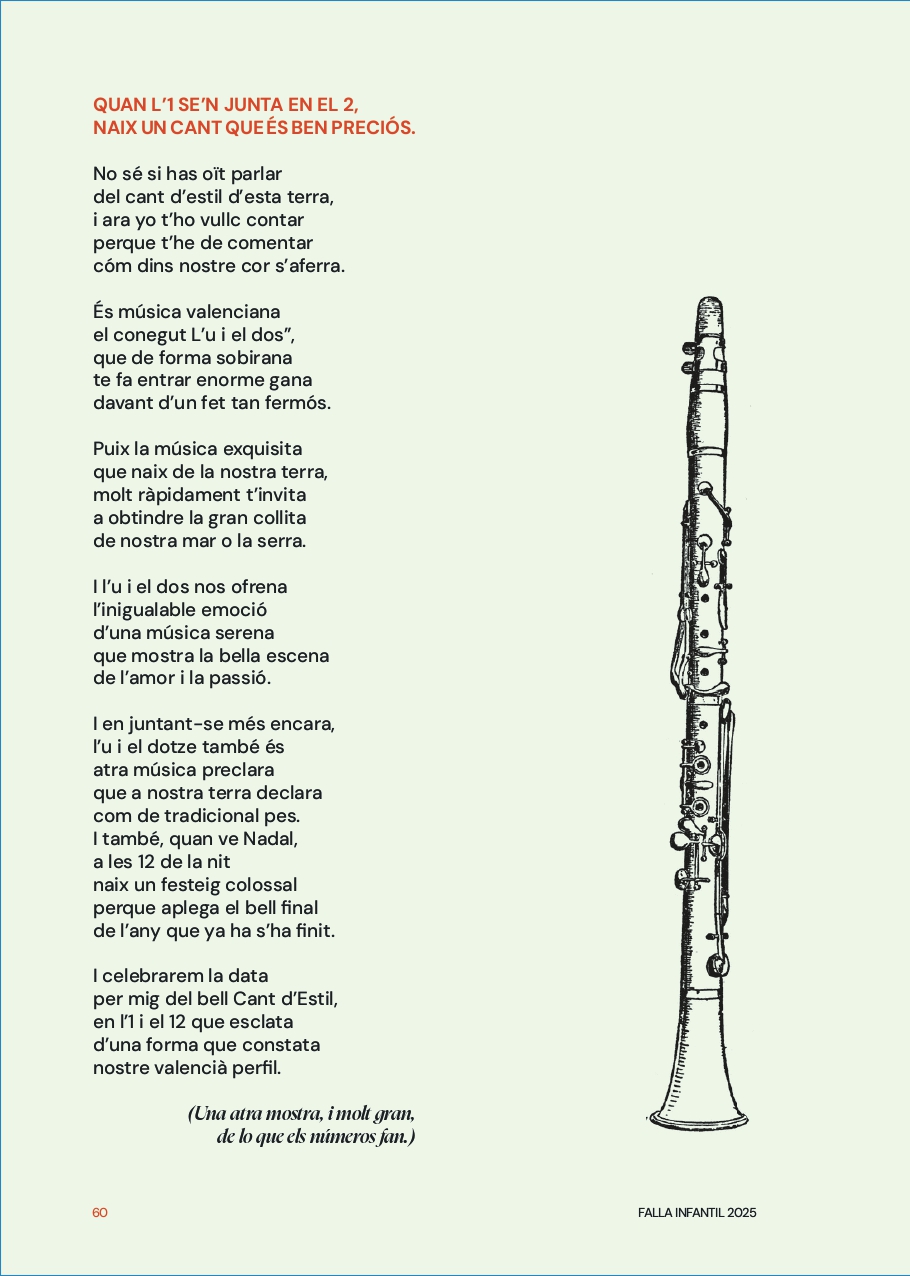 QUAN L'1 SE'N JUNTA EN EL 2,
NAIX UN CANT QUE ÉS BEN PRECIÓS.

No sé si has oït parlar
del cant d'estil d'esta terra,
i ara yo t'ho vullc contar
perque t'he de comentar
cóm dins nostre cor s'aferra.

És música valenciana
el conegut L'u i el dos",
que de forma sobirana
te fa entrar enorme gana
davant d'un fet tan fermós.

Puix la música exquisita
que naix de la nostra terra,
molt ràpidament t'invita
a obtindre la gran collita
de nostra mar o la serra.

I l'u i el dos nos ofrena
l'inigualable emoció
d'una música serena
que mostra la bella escena
de l'amor i la passió.

I en juntant-se més encara,
l'u i el dotze també és
atra música preclara
que a nostra terra declara
com de tradicional pes.
I també, quan ve Nadal,
a les 12 de la nit
naix un festeig colossal
perque aplega el bell final
de l'any que ya ha s'ha finit.

I celebrarem la data
per mig del bell Cant d'Estil,
en l'1 i el 12 que esclata
d'una forma que constata
nostre valencià perfil.

(Una atra mostra, i molt gran,
de lo que els números fan.)

60

FALLA INFANTIL 2025